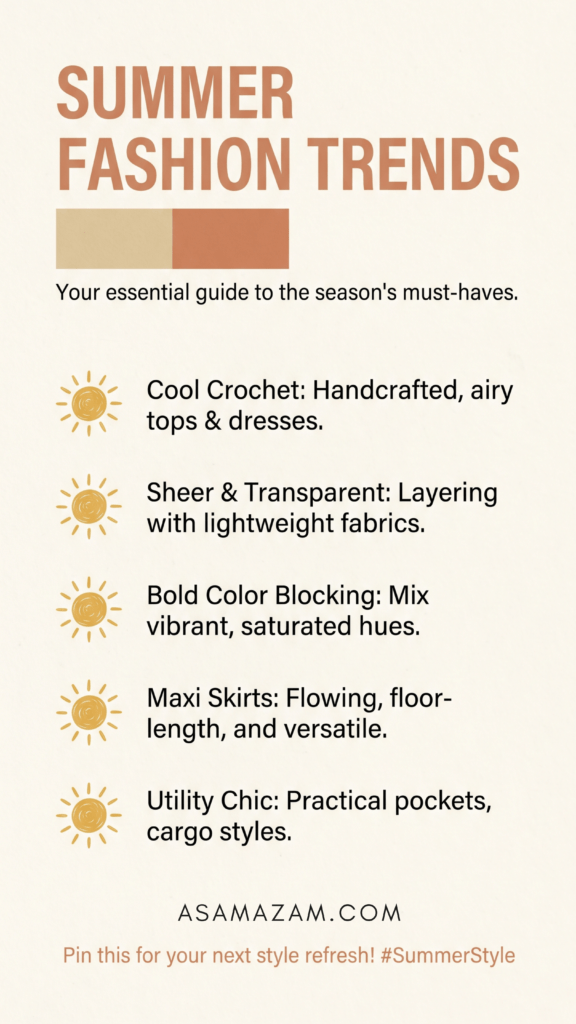 SUMMER FASHION TRENDS

Your essential guide to the season's must-haves.

Cool Crochet: Handcrafted, airy tops & dresses.

Sheer & Transparent: Layering with lightweight fabrics.

Bold Color Blocking: Mix vibrant, saturated hues.

Maxi Skirts: Flowing, floor-length, and versatile.

Utility Chic: Practical pockets, cargo styles.

ASAMAZAM.COM

Pin this for your next style refresh! #SummerStyle